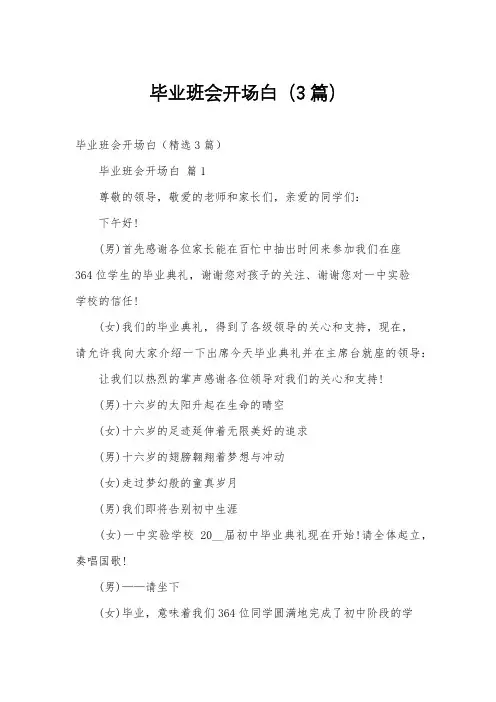 毕业班会开场白（3篇）

毕业班会开场白（精选3篇）

毕业班会开场白 篇1

尊敬的领导，敬爱的老师和家长们，亲爱的同学们：

下午好！

(男)首先感谢各位家长能在百忙中抽出时间来参加我们在座364位学生的毕业典礼，谢谢您对孩子的关注、谢谢您对一中实验学校的信任！

(女)我们的毕业典礼，得到了各级领导的关心和支持，现在，请允许我向大家介绍一下出席今天毕业典礼并在主席台就座的领导：

让我们以热烈的掌声感谢各位领导对我们的关心和支持！

(男)十六岁的太阳升起在生命的晴空

(女)十六岁的足迹延伸着无限美好的追求

(男)十六岁的翅膀翱翔着梦想与冲动

(女)走过梦幻般的童真岁月

(男)我们即将告别初中生涯

(女)一中实验学校 20__届初中毕业典礼现在开始！请全体起立，奏唱国歌！

(男)——请坐下

(女)毕业，意味着我们364位同学圆满地完成了初中阶段的学